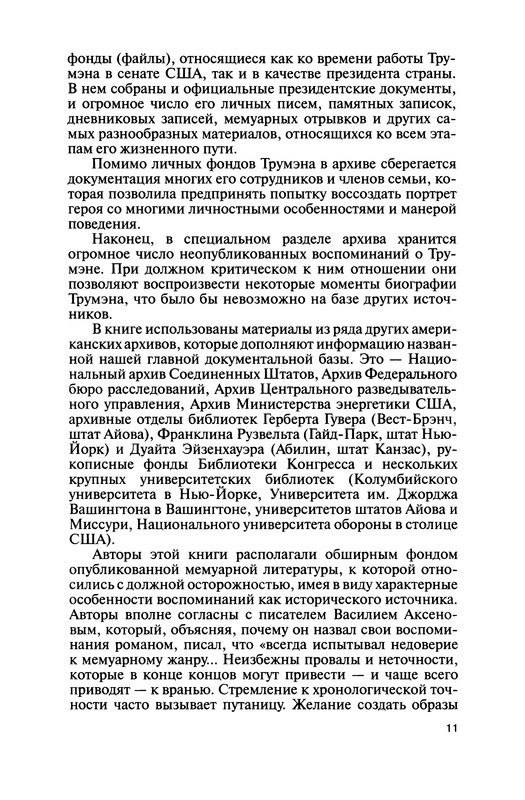 фонды (файлы), относящиеся как ко времени работы Трумэна в сенате США, так и в качестве президента страны. В нем собраны и официальные президентские документы, и огромное число его личных писем, памятных записок, дневниковых записей, мемуарных отрывков и других самых разнообразных материалов, относящихся ко всем этапам его жизненного пути.

Помимо личных фондов Трумэна в архиве сберегается документация многих его сотрудников и членов семьи, которая позволила предпринять попытку воссоздать портрет героя со многими личностными особенностями и манерой поведения.

Наконец, в специальном разделе архива хранится огромное число неопубликованных воспоминаний о Трумэне. При должном критическом к ним отношении они позволяют воспроизвести некоторые моменты биографии Трумэна, что было бы невозможно на базе других источников.

В книге использованы материалы из ряда других американских архивов, которые дополняют информацию названной нашей главной документальной базы. Это — Национальный архив Соединенных Штатов, Архив Федерального бюро расследований, Архив Центрального разведывательного управления, Архив Министерства энергетики США, архивные отделы библиотек Герберта Гувера (Вест-Брэнч, штат Айова), Франклина Рузвельта (Гайд-Парк, штат Нью-Йорк) и Дуайта Эйзенхауэра (Абилин, штат Канзас), рукописные фонды Библиотеки Конгресса и нескольких крупных университетских библиотек (Колумбийского университета в Нью-Йорке, Университета им. Джорджа Вашингтона в Вашингтоне, университетов штатов Айова и Миссури, Национального университета обороны в столице США).

Авторы этой книги располагали обширным фондом опубликованной мемуарной литературы, к которой относились с должной осторожностью, имея в виду характерные особенности воспоминаний как исторического источника. Авторы вполне согласны с писателем Василием Аксеновым, который, объясняя, почему он назвал свои воспоминания романом, писал, что «всегда испытывал недоверие к мемуарному жанру... Неизбежны провалы и неточности, которые в конце концов могут привести — и чаще всего приводят — к вранью. Стремление к хронологической точности часто вызывает путаницу. Желание создать образы

11